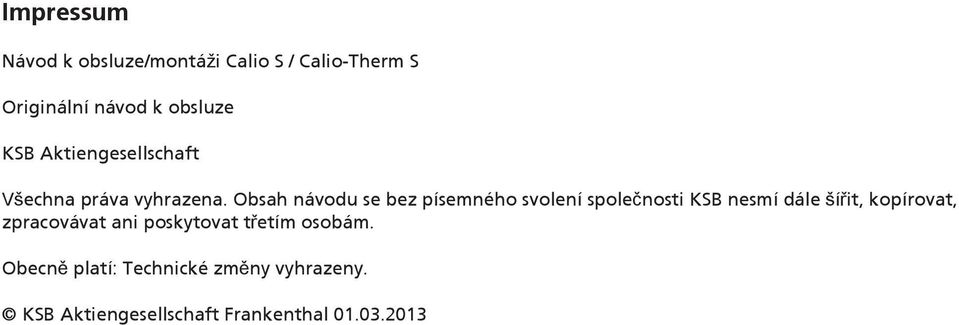 Impressum

Návod k obsluze/montáži Calio S / Calio-Therm S

Originální návod k obsluze

KSB Aktiengesellschaft

Všechna práva vyhrazena. Obsah návodu se bez písemného svolení společnosti KSB nesmí dále šířit, kopírovat, zpracovávat ani poskytovat třetím osobám.

Obecně platí: Technické změny vyhrazeny.

© KSB Aktiengesellschaft Frankenthal 01.03.2013